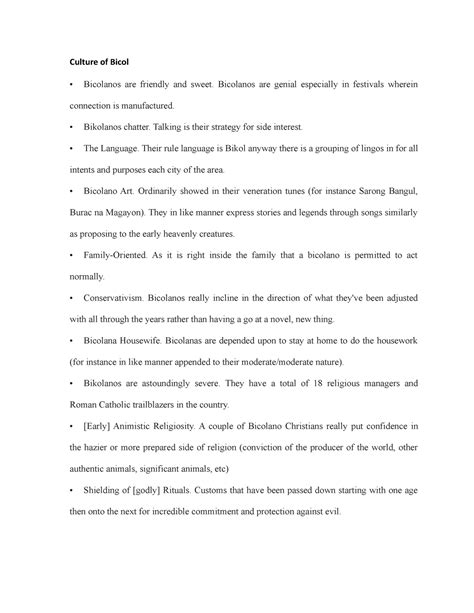 Culture of Bicol

• Bicolanos are friendly and sweet. Bicolanos are genial especially in festivals wherein connection is manufactured.

• Bikolanos chatter. Talking is their strategy for side interest.

• The Language. Their rule language is Bikol anyway there is a grouping of lingos in for all intents and purposes each city of the area.

• Bicolano Art. Ordinarily showed in their veneration tunes (for instance Sarong Bangul, Burac na Magayon). They in like manner express stories and legends through songs similarly as proposing to the early heavenly creatures.

• Family-Oriented. As it is right inside the family that a bicolano is permitted to act normally.

• Conservativism. Bicolanos really incline in the direction of what they've been adjusted with all through the years rather than having a go at a novel, new thing.

• Bicolana Housewife. Bicolanas are depended upon to stay at home to do the housework (for instance in like manner appended to their moderate/moderate nature).

• Bikolanos are astoundingly severe. They have a total of 18 religious managers and Roman Catholic trailblazers in the country.

• [Early] Animistic Religiosity. A couple of Bicolano Christians really put confidence in the hazier or more prepared side of religion (conviction of the producer of the world, other authentic animals, significant animals, etc)

• Shielding of [godly] Rituals. Customs that have been passed down starting with one age then onto the next for incredible commitment and protection against evil.